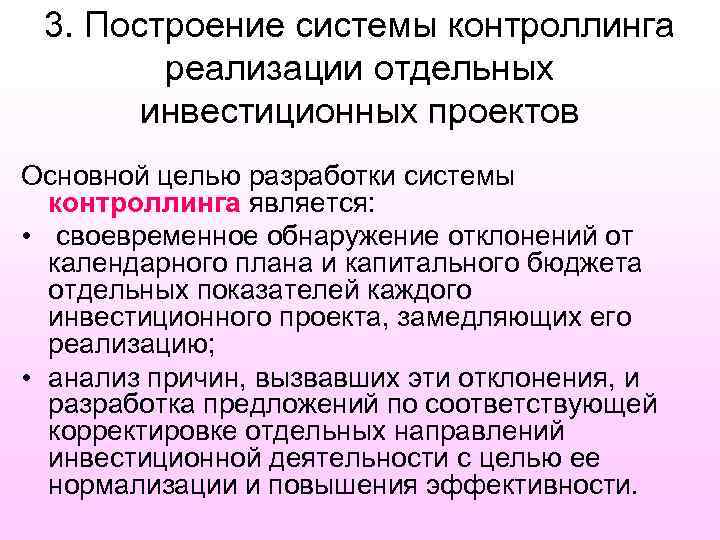 3. Построение системы контроллинга реализации отдельных инвестиционных проектов

Основной целью разработки системы контроллинга является:

• своевременное обнаружение отклонений от календарного плана и капитального бюджета отдельных показателей каждого инвестиционного проекта, замедляющих его реализацию;

• анализ причин, вызвавших эти отклонения, и разработка предложений по соответствующей корректировке отдельных направлений инвестиционной деятельности с целью ее нормализации и повышения эффективности.